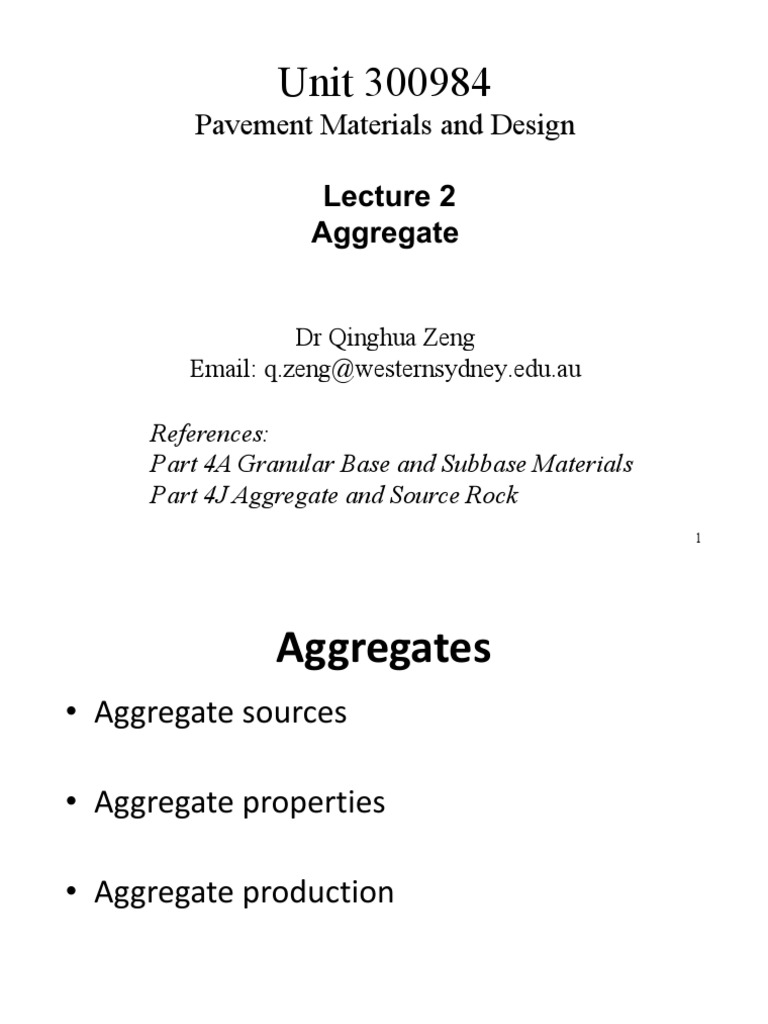 Unit 300984
Pavement Materials and Design

Lecture 2
Aggregate

Dr Qinghua Zeng
Email: q.zeng@westernsydney.edu.au

References:
Part 4A Granular Base and Subbase Materials
Part 4J Aggregate and Source Rock

1

Aggregates

• Aggregate sources

• Aggregate properties

• Aggregate production